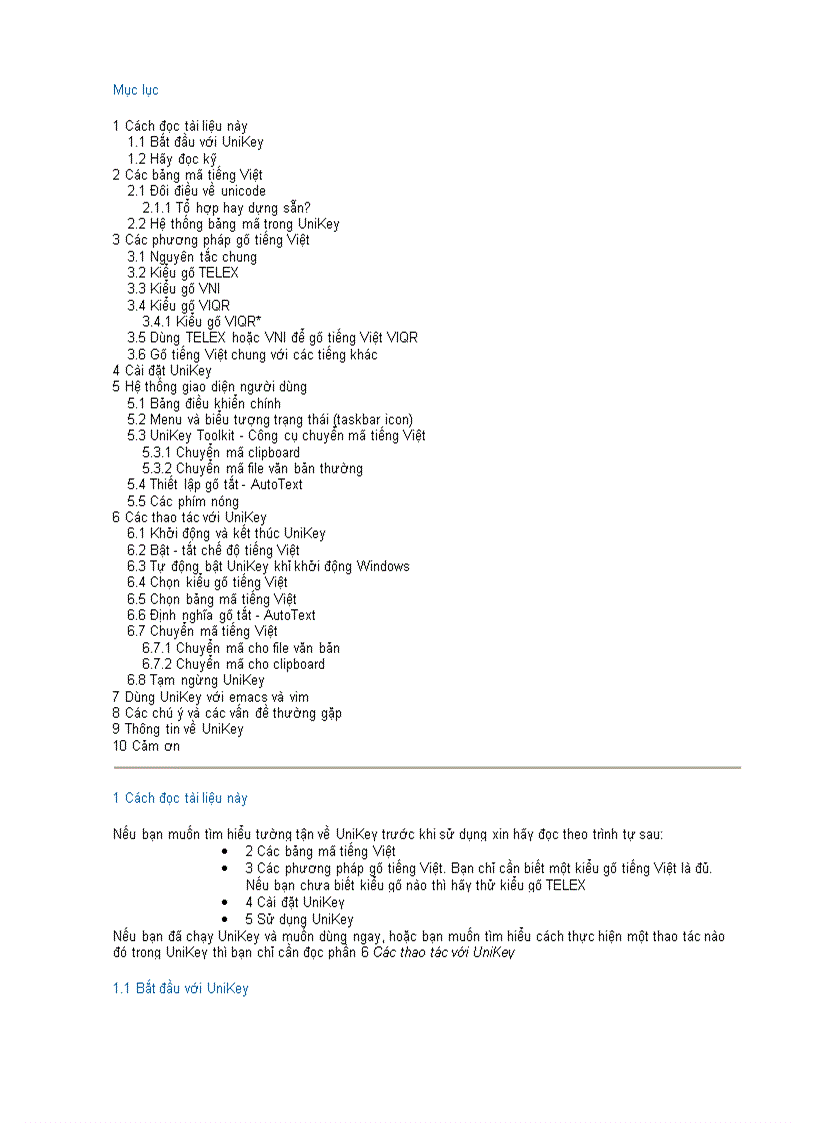 Mục lục

1 Cách đọc tài liệu này
1.1 Bắt đầu với UniKey
1.2 Hãy đọc kỹ
2 Các bảng mã tiếng Việt
2.1 Đôi điều về unicode
2.1.1 Tổ hợp hay dựng sẵn?
2.2 Hệ thống bảng mã trong UniKey
3 Các phương pháp gõ tiếng Việt
3.1 Nguyên tắc chung
3.2 Kiểu gõ TELEX
3.3 Kiểu gõ VNI
3.4 Kiểu gõ VIQR
3.4.1 Kiểu gõ VIQR*
3.5 Dùng TELEX hoặc VNI để gõ tiếng Việt VIQR
3.6 Gõ tiếng Việt chung với các tiếng khác
4 Cài đặt UniKey
5 Hệ thống giao diện người dùng
5.1 Bảng điều khiển chính
5.2 Menu và biểu tượng trạng thái (taskbar icon)
5.3 UniKey Toolkit - Công cụ chuyển mã tiếng Việt
5.3.1 Chuyển mã clipboard
5.3.2 Chuyển mã file văn bản thường
5.4 Thiết lập gõ tắt - AutoText
5.5 Các phím nóng
6 Các thao tác với UniKey
6.1 Khởi động và kết thúc UniKey
6.2 Bật - tắt chế độ tiếng Việt
6.3 Tự động bật UniKey khi khởi động Windows
6.4 Chọn kiểu gõ tiếng Việt
6.5 Chọn bảng mã tiếng Việt
6.6 Định nghĩa gõ tắt - AutoText
6.7 Chuyển mã tiếng Việt
6.7.1 Chuyển mã cho file văn bản
6.7.2 Chuyển mã cho clipboard
6.8 Tạm ngừng UniKey
7 Dùng UniKey với emacs và vim
8 Các chú ý và các vấn đề thường gặp
9 Thông tin về UniKey
10 Cảm ơn

1 Cách đọc tài liệu này

Nếu bạn muốn tìm hiểu tường tận về UniKey trước khi sử dụng xin hãy đọc theo trình tự sau:
• 2 Các bảng mã tiếng Việt
• 3 Các phương pháp gõ tiếng Việt. Bạn chỉ cần biết một kiểu gõ tiếng Việt là đủ. Nếu bạn chưa biết kiểu gõ nào thì hãy thử kiểu gõ TELEX
• 4 Cài đặt UniKey
• 5 Sử dụng UniKey
Nếu bạn đã chạy UniKey và muốn dùng ngay, hoặc bạn muốn tìm hiểu cách thực hiện một thao tác nào đó trong UniKey thì bạn chỉ cần đọc phần 6 Các thao tác với UniKey

1.1 Bắt đầu với UniKey